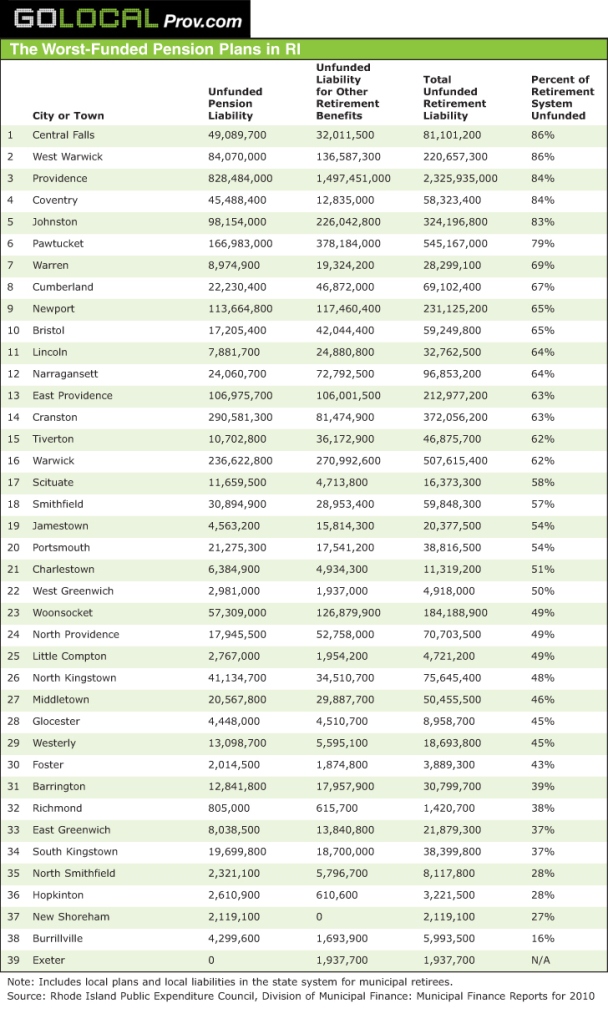 GOLOCAL Prov.com

The Worst-Funded Pension Plans in RI

| | City or Town | Unfunded Pension Liability | Unfunded Liability for Other Retirement Benefits | Total Unfunded Retirement Liability | Percent of Retirement System Unfunded |
|---|---|---|---|---|---|
| 1 | Central Falls | 49,089,700 | 32,011,500 | 81,101,200 | 86% |
| 2 | West Warwick | 84,070,000 | 136,587,300 | 220,657,300 | 86% |
| 3 | Providence | 828,484,000 | 1,497,451,000 | 2,325,935,000 | 84% |
| 4 | Coventry | 45,488,400 | 12,835,000 | 58,323,400 | 84% |
| 5 | Johnston | 98,154,000 | 226,042,800 | 324,196,800 | 83% |
| 6 | Pawtucket | 166,983,000 | 378,184,000 | 545,167,000 | 79% |
| 7 | Warren | 8,974,900 | 19,324,200 | 28,299,100 | 69% |
| 8 | Cumberland | 22,230,400 | 46,872,000 | 69,102,400 | 67% |
| 9 | Newport | 113,664,800 | 117,460,400 | 231,125,200 | 65% |
| 10 | Bristol | 17,205,400 | 42,044,400 | 59,249,800 | 65% |
| 11 | Lincoln | 7,881,700 | 24,880,800 | 32,762,500 | 64% |
| 12 | Narragansett | 24,060,700 | 72,792,500 | 96,853,200 | 64% |
| 13 | East Providence | 106,975,700 | 106,001,500 | 212,977,200 | 63% |
| 14 | Cranston | 290,581,300 | 81,474,900 | 372,056,200 | 63% |
| 15 | Tiverton | 10,702,800 | 36,172,900 | 46,875,700 | 62% |
| 16 | Warwick | 236,622,800 | 270,992,600 | 507,615,400 | 62% |
| 17 | Scituate | 11,659,500 | 4,713,800 | 16,373,300 | 58% |
| 18 | Smithfield | 30,894,900 | 28,953,400 | 59,848,300 | 57% |
| 19 | Jamestown | 4,563,200 | 15,814,300 | 20,377,500 | 54% |
| 20 | Portsmouth | 21,275,300 | 17,541,200 | 38,816,500 | 54% |
| 21 | Charlestown | 6,384,900 | 4,934,300 | 11,319,200 | 51% |
| 22 | West Greenwich | 2,981,000 | 1,937,000 | 4,918,000 | 50% |
| 23 | Woonsocket | 57,309,000 | 126,879,900 | 184,188,900 | 49% |
| 24 | North Providence | 17,945,500 | 52,758,000 | 70,703,500 | 49% |
| 25 | Little Compton | 2,767,000 | 1,954,200 | 4,721,200 | 49% |
| 26 | North Kingstown | 41,134,700 | 34,510,700 | 75,645,400 | 48% |
| 27 | Middletown | 20,567,800 | 29,887,700 | 50,455,500 | 46% |
| 28 | Glocester | 4,448,000 | 4,510,700 | 8,958,700 | 45% |
| 29 | Westerly | 13,098,700 | 5,595,100 | 18,693,800 | 45% |
| 30 | Foster | 2,014,500 | 1,874,800 | 3,889,300 | 43% |
| 31 | Barrington | 12,841,800 | 17,957,900 | 30,799,700 | 39% |
| 32 | Richmond | 805,000 | 615,700 | 1,420,700 | 38% |
| 33 | East Greenwich | 8,038,500 | 13,840,800 | 21,879,300 | 37% |
| 34 | South Kingstown | 19,699,800 | 18,700,000 | 38,399,800 | 37% |
| 35 | North Smithfield | 2,321,100 | 5,796,700 | 8,117,800 | 28% |
| 36 | Hopkinton | 2,610,900 | 610,600 | 3,221,500 | 28% |
| 37 | New Shoreham | 2,119,100 | 0 | 2,119,100 | 27% |
| 38 | Burrillville | 4,299,600 | 1,693,900 | 5,993,500 | 16% |
| 39 | Exeter | 0 | 1,937,700 | 1,937,700 | N/A |

Note: Includes local plans and local liabilities in the state system for municipal retirees.
Source: Rhode Island Public Expenditure Council, Division of Municipal Finance: Municipal Finance Reports for 2010